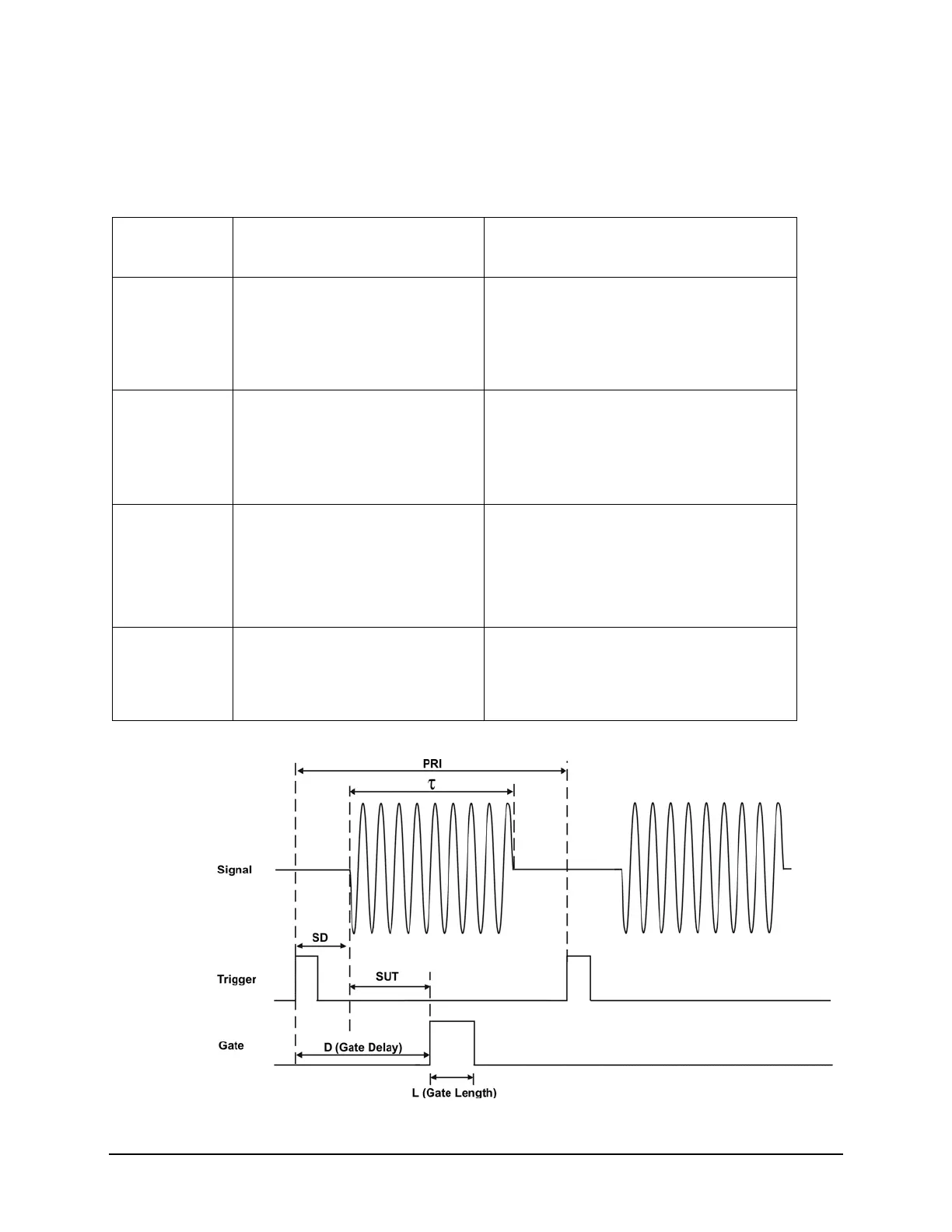 PRI

$\tau$

Signal

SD

Trigger

SUT

Gate

D (Gate Delay)

L (Gate Length)